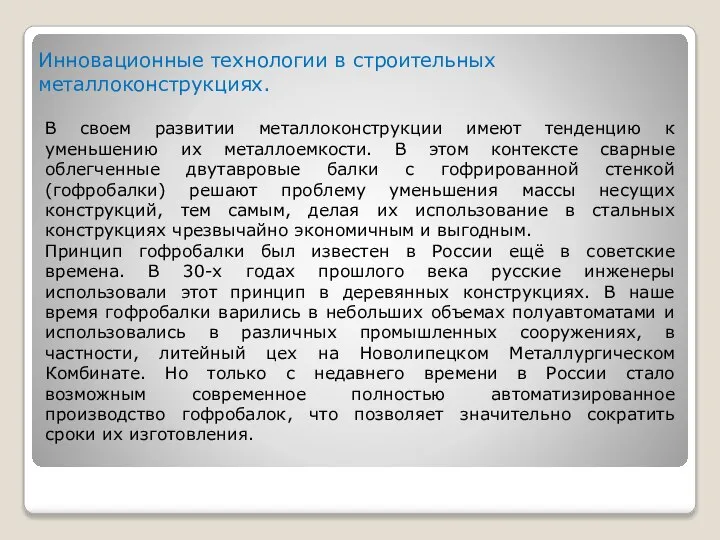 Инновационные технологии в строительных металлоконструкциях.

В своем развитии металлоконструкции имеют тенденцию к уменьшению их металлоемкости. В этом контексте сварные облегченные двутавровые балки с гофрированной стенкой (гофробалки) решают проблему уменьшения массы несущих конструкций, тем самым, делая их использование в стальных конструкциях чрезвычайно экономичным и выгодным.

Принцип гофробалки был известен в России ещё в советские времена. В 30-х годах прошлого века русские инженеры использовали этот принцип в деревянных конструкциях. В наше время гофробалки варились в небольших объемах полуавтоматами и использовались в различных промышленных сооружениях, в частности, литейный цех на Новолипецком Металлургическом Комбинате. Но только с недавнего времени в России стало возможным современное полностью автоматизированное производство гофробалок, что позволяет значительно сократить сроки их изготовления.